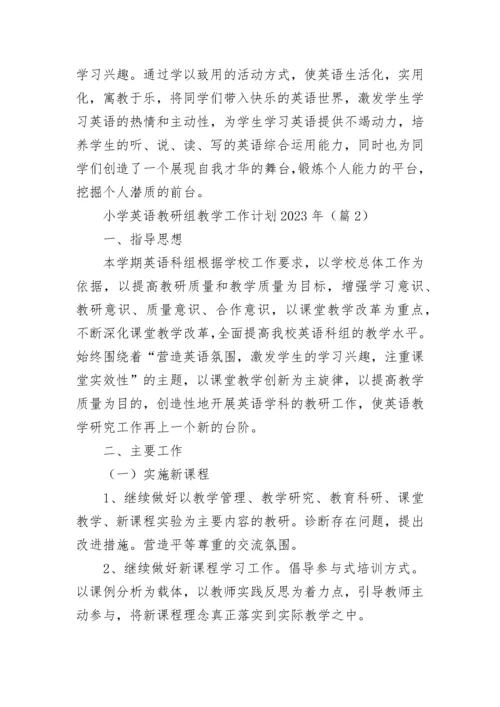 学习兴趣。通过学以致用的活动方式，使英语生活化，实用化，寓教于乐，将同学们带入快乐的英语世界，激发学生学习英语的热情和主动性，为学生学习英语提供不竭动力，培养学生的听、说、读、写的英语综合运用能力，同时也为同学们创造了一个展现自我才华的舞台，锻炼个人能力的平台，挖掘个人潜质的前台。

小学英语教研组教学工作计划2023年（篇2）

一、指导思想

本学期英语科组根据学校工作要求，以学校总体工作为依据，以提高教研质量和教学质量为目标，增强学习意识、教研意识、质量意识、合作意识，以课堂教学改革为重点，不断深化课堂教学改革，全面提高我校英语科组的教学水平。始终围绕着“营造英语氛围，激发学生的学习兴趣，注重课堂实效性”的主题，以课堂教学创新为主旋律，以提高教学质量为目的，创造性地开展英语学科的教研工作，使英语教学研究工作再上一个新的台阶。

二、主要工作

（一）实施新课程

1、继续做好以教学管理、教学研究、教育科研、课堂教学、新课程实验为主要内容的教研。诊断存在问题，提出改进措施。营造平等尊重的交流氛围。

2、继续做好新课程学习工作。倡导参与式培训方式。以课例分析为载体，以教师实践反思为着力点，引导教师主动参与，将新课程理念真正落实到实际教学之中。